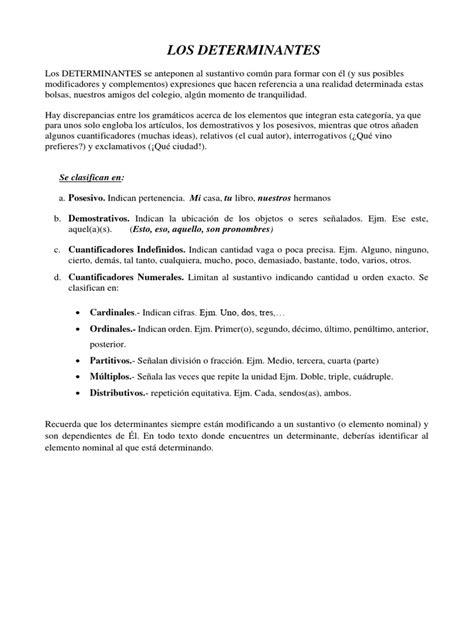 LOS DETERMINANTES

Los DETERMINANTES se anteponen al sustantivo común para formar con él (y sus posibles modificadores y complementos) expresiones que hacen referencia a una realidad determinada estas bolsas, nuestros amigos del colegio, algún momento de tranquilidad.

Hay discrepancias entre los gramáticos acerca de los elementos que integran esta categoría, ya que para unos solo engloba los artículos, los demostrativos y los posesivos, mientras que otros añaden algunos cuantificadores (muchas ideas), relativos (el cual autor), interrogativos (¿Qué vino prefieres?) y exclamativos (¡Qué ciudad!).

Se clasifican en:

a. Posesivo. Indican pertenencia. Mi casa, tu libro, nuestros hermanos

b. Demostrativos. Indican la ubicación de los objetos o seres señalados. Ejm. Ese este, aquel(a)(s). (Esto, eso, aquello, son pronombres)

c. Cuantificadores Indefinidos. Indican cantidad vaga o poca precisa. Ejm. Alguno, ninguno, cierto, demás, tal tanto, cualquiera, mucho, poco, demasiado, bastante, todo, varios, otros.

d. Cuantificadores Numerales. Limitan al sustantivo indicando cantidad u orden exacto. Se clasifican en:

• Cardinales.- Indican cifras. Ejm. Uno, dos, tres,…
• Ordinales.- Indican orden. Ejm. Primer(o), segundo, décimo, último, penúltimo, anterior, posterior.
• Partitivos.- Señalan división o fracción. Ejm. Medio, tercera, cuarta (parte)
• Múltiplos.- Señala las veces que repite la unidad Ejm. Doble, triple, cuádruple.
• Distributivos.- repetición equitativa. Ejm. Cada, sendos(as), ambos.

Recuerda que los determinantes siempre están modificando a un sustantivo (o elemento nominal) y son dependientes de Él. En todo texto donde encuentres un determinante, deberías identificar al elemento nominal al que está determinando.